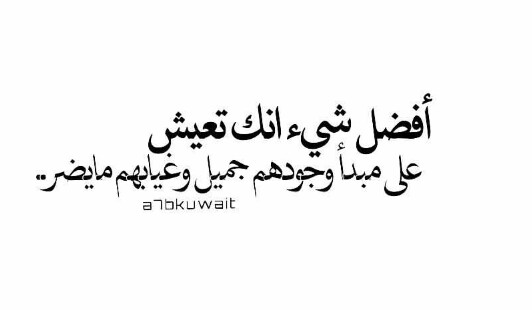 أفضل شيء انك تعيش
على مبدأ وجودهم جميل وغيابهم مايضر..
a7bkuwait